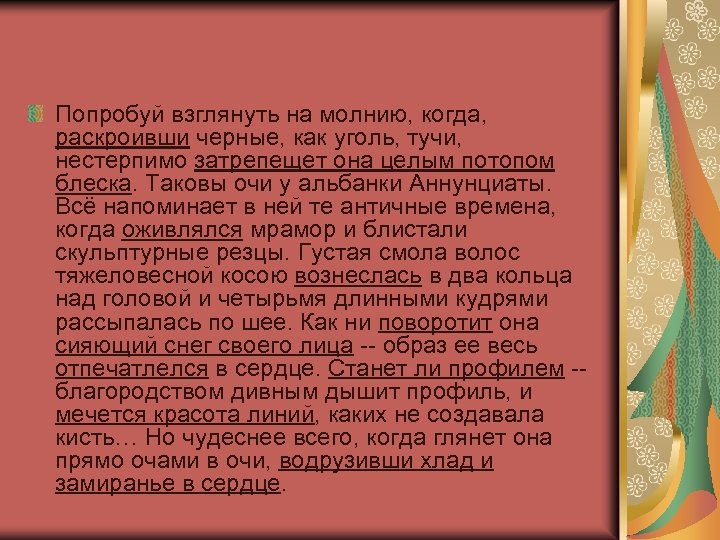 Попробуй взглянуть на молнию, когда, раскроивши черные, как уголь, тучи, нестерпимо затрепещет она целым потопом блеска. Таковы очи у альбанки Аннунциаты. Всё напоминает в ней те античные времена, когда оживлялся мрамор и блистали скульптурные резцы. Густая смола волос тяжеловесной косою вознеслась в два кольца над головой и четырьмя длинными кудрями рассыпалась по шее. Как ни поворотит она сияющий снег своего лица -- образ ее весь отпечатлелся в сердце. Станет ли профилем -- благородством дивным дышит профиль, и мечется красота линий, каких не создавала кисть… Но чудеснее всего, когда глянет она прямо очами в очи, водрузивши хлад и замиранье в сердце.